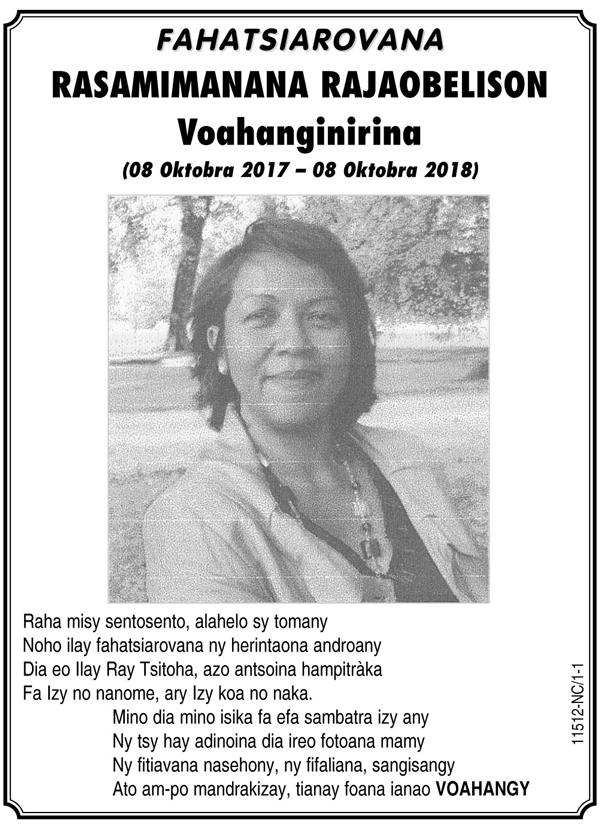 FAHATSIAROVANA
RASAMIMANANA RAJAOBELISON
Voahanginirina
(08 Oktobra 2017 – 08 Oktobra 2018)

Raha misy sentosento, alahelo sy tomany
Noho ilay fahatsiarovana ny herintaona androany
Dia eo Ilay Ray Tsitoha, azo antsoina hampitràka
Fa Izy no nanome, ary Izy koa no naka.
Mino dia mino isika fa efa sambatra izy any
Ny tsy hay adinoina dia ireo fotoana mamy
Ny fitiavana nasehony, ny fifaliana, sangisangy
Ato am-po mandrakizay, tianay foana ianao VOAHANGY

11512-NC/1-1